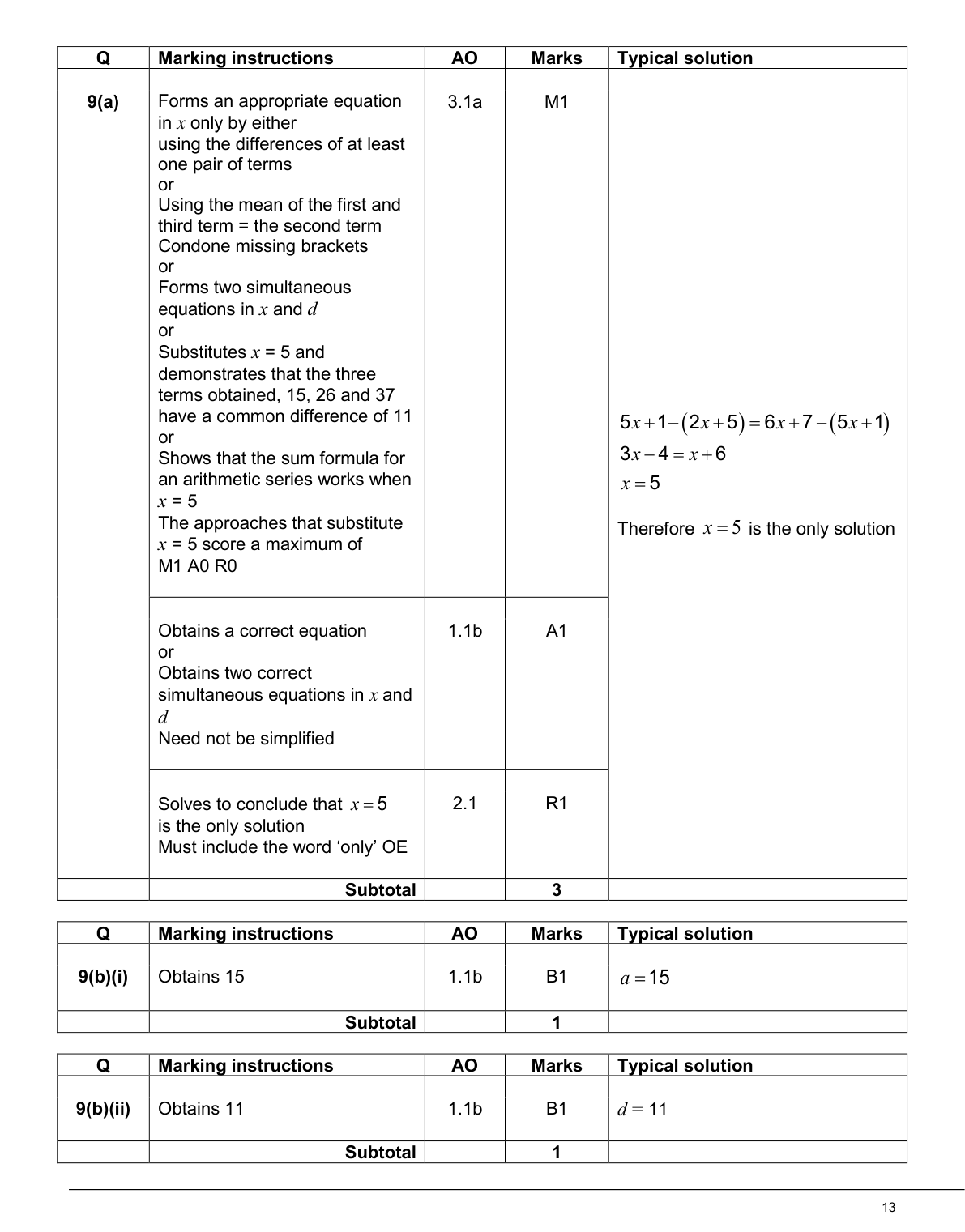 | Q | Marking instructions | AO | Marks | Typical solution |
|---|---|---|---|---|
| 9(a) | Forms an appropriate equation in $x$ only by either using the differences of at least one pair of terms or Using the mean of the first and third term = the second term Condone missing brackets or Forms two simultaneous equations in $x$ and $d$ or Substitutes $x$ = 5 and demonstrates that the three terms obtained, 15, 26 and 37 have a common difference of 11 or Shows that the sum formula for an arithmetic series works when $x$ = 5 The approaches that substitute $x$ = 5 score a maximum of M1 A0 R0 | 3.1a | M1 | $5x+1-(2x+5)=6x+7-(5x+1)$ $3x-4=x+6$ $x=5$ Therefore $x=5$ is the only solution |
| | Obtains a correct equation or Obtains two correct simultaneous equations in $x$ and $d$ Need not be simplified | 1.1b | A1 | |
| | Solves to conclude that $x=5$ is the only solution Must include the word 'only' OE | 2.1 | R1 | |
| | Subtotal | | 3 | |

| Q | Marking instructions | AO | Marks | Typical solution |
|---|---|---|---|---|
| 9(b)(i) | Obtains 15 | 1.1b | B1 | $a=15$ |
| | Subtotal | | 1 | |

| Q | Marking instructions | AO | Marks | Typical solution |
|---|---|---|---|---|
| 9(b)(ii) | Obtains 11 | 1.1b | B1 | $d=11$ |
| | Subtotal | | 1 | |

13